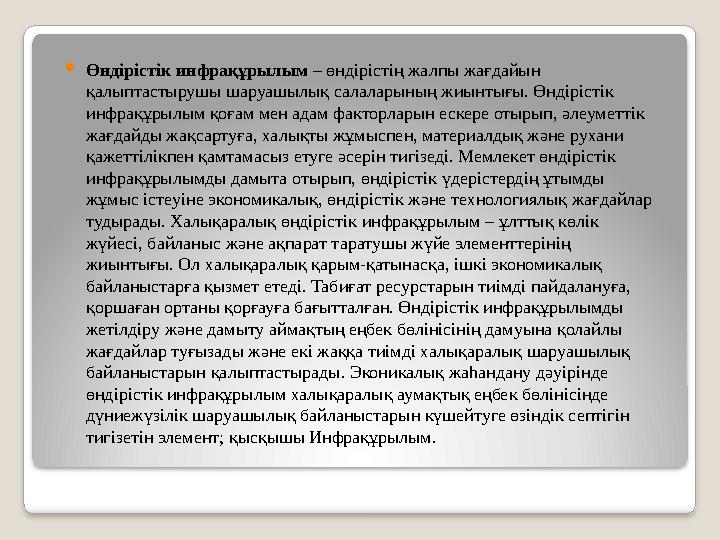 Өндірістік инфрақұрылым – өндірістің жалпы жағдайын қалыптастырушы шаруашылық салаларының жиынтығы. Өндірістік инфрақұрылым қоғам мен адам факторларын ескере отырып, әлеуметтік жағдайды жақсартуға, халықты жұмыспен, материалдық және рухани қажеттілікпен қамтамасыз етуге әсерін тигізеді. Мемлекет өндірістік инфрақұрылымды дамыта отырып, өндірістік үдерістердің ұтымды жұмыс істеуіне экономикалық, өндірістік және технологиялық жағдайлар тудырады. Халықаралық өндірістік инфрақұрылым – ұлттық көлік жүйесі, байланыс және ақпарат таратушы жүйе элементтерінің жиынтығы. Ол халықаралық қарым-қатынасқа, ішкі экономикалық байланыстарға қызмет етеді. Табиғат ресурстарын тиімді пайдалануға, қоршаған ортаны қорғауға бағытталған. Өндірістік инфрақұрылымды жетілдіру және дамыту аймақтың еңбек бөлінісінің дамуына қолайлы жағдайлар туғызады және екі жаққа тиімді халықаралық шаруашылық байланыстарын қалыптастырады. Эконикалық жаһандану дәуірінде өндірістік инфрақұрылым халықаралық аумақтық еңбек бөлінісінде дүниежүзілік шаруашылық байланыстарын күшейтуге өзіндік септігін тигізетін элемент; қысқышы Инфрақұрылым.